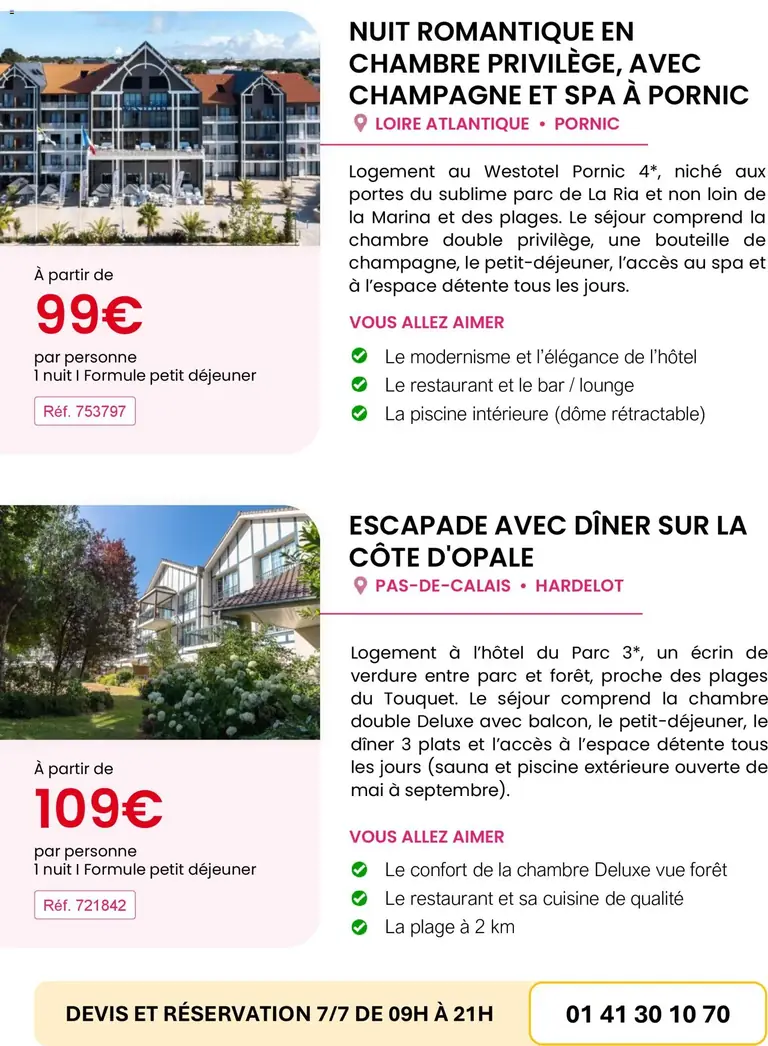 NUIT ROMANTIQUE EN CHAMBRE PRIVILÈGE, AVEC CHAMPAGNE ET SPA À PORNIC

LOIRE ATLANTIQUE • PORNIC

Logement au Westotel Pornic 4*, niché aux portes du sublime parc de La Ria et non loin de la Marina et des plages. Le séjour comprend la chambre double privilège, une bouteille de champagne, le petit-déjeuner, l'accès au spa et à l'espace détente tous les jours.

VOUS ALLEZ AIMER

Le modernisme et l'élégance de l'hôtel

Le restaurant et le bar / lounge

La piscine intérieure (dôme rétractable)

À partir de

99€

par personne
1 nuit I Formule petit déjeuner

Réf. 753797

ESCAPADE AVEC DÎNER SUR LA CÔTE D'OPALE

PAS-DE-CALAIS • HARDELOT

Logement à l'hôtel du Parc 3*, un écrin de verdure entre parc et forêt, proche des plages du Touquet. Le séjour comprend la chambre double Deluxe avec balcon, le petit-déjeuner, le dîner 3 plats et l'accès à l'espace détente tous les jours (sauna et piscine extérieure ouverte de mai à septembre).

VOUS ALLEZ AIMER

Le confort de la chambre Deluxe vue forêt

Le restaurant et sa cuisine de qualité

La plage à 2 km

À partir de

109€

par personne
1 nuit I Formule petit déjeuner

Réf. 721842

DEVIS ET RÉSERVATION 7/7 DE 09H À 21H

01 41 30 10 70